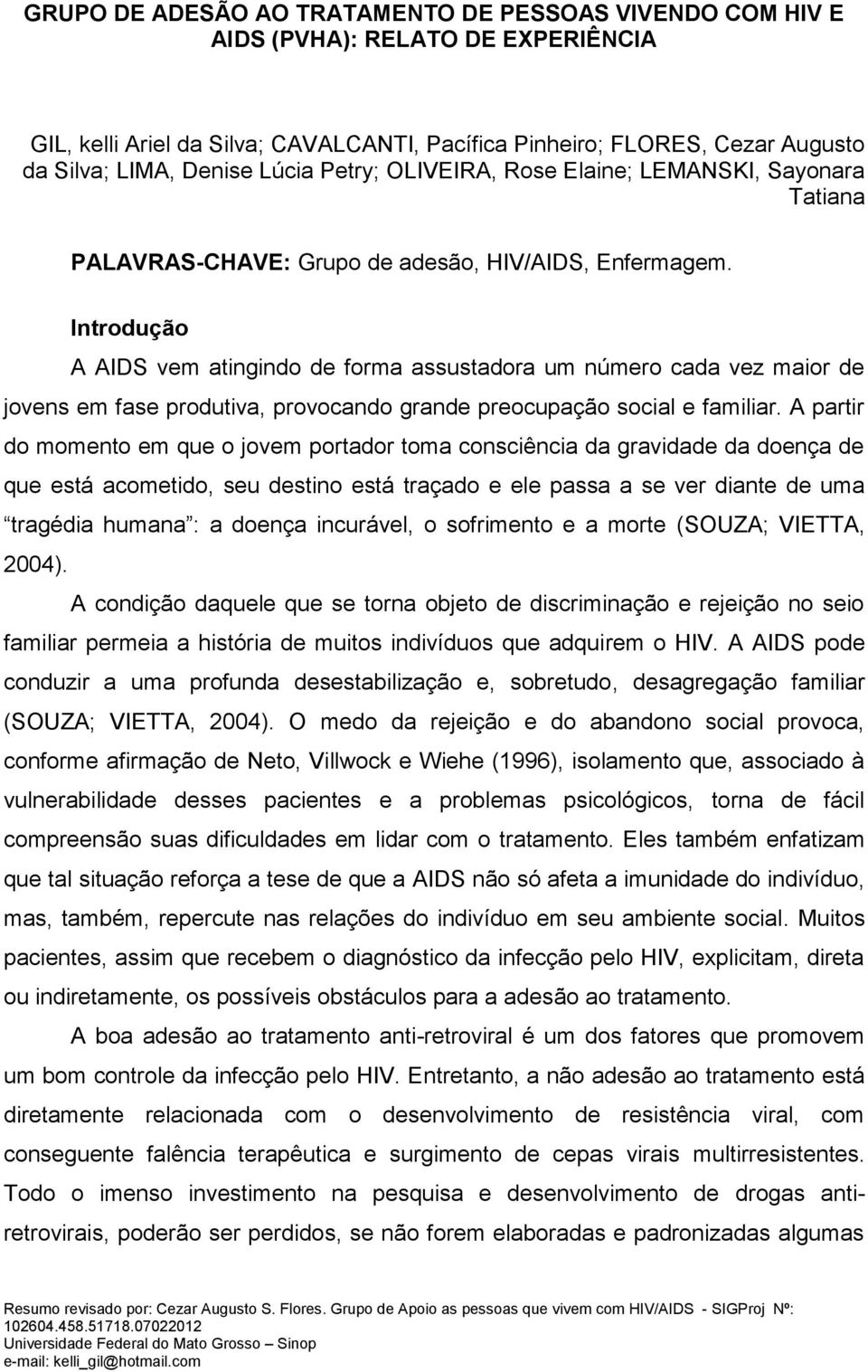 GRUPO DE ADESÃO AO TRATAMENTO DE PESSOAS VIVENDO COM HIV E AIDS (PVHA): RELATO DE EXPERIÊNCIA

GIL, kelli Ariel da Silva; CAVALCANTI, Pacífica Pinheiro; FLORES, Cezar Augusto da Silva; LIMA, Denise Lúcia Petry; OLIVEIRA, Rose Elaine; LEMANSKI, Sayonara Tatiana

PALAVRAS-CHAVE: Grupo de adesão, HIV/AIDS, Enfermagem.

Introdução

A AIDS vem atingindo de forma assustadora um número cada vez maior de jovens em fase produtiva, provocando grande preocupação social e familiar. A partir do momento em que o jovem portador toma consciência da gravidade da doença de que está acometido, seu destino está traçado e ele passa a se ver diante de uma tragédia humana : a doença incurável, o sofrimento e a morte (SOUZA; VIETTA, 2004).

A condição daquele que se torna objeto de discriminação e rejeição no seio familiar permeia a história de muitos indivíduos que adquirem o HIV. A AIDS pode conduzir a uma profunda desestabilização e, sobretudo, desagregação familiar (SOUZA; VIETTA, 2004). O medo da rejeição e do abandono social provoca, conforme afirmação de Neto, Villwock e Wiehe (1996), isolamento que, associado à vulnerabilidade desses pacientes e a problemas psicológicos, torna de fácil compreensão suas dificuldades em lidar com o tratamento. Eles também enfatizam que tal situação reforça a tese de que a AIDS não só afeta a imunidade do indivíduo, mas, também, repercute nas relações do indivíduo em seu ambiente social. Muitos pacientes, assim que recebem o diagnóstico da infecção pelo HIV, explicitam, direta ou indiretamente, os possíveis obstáculos para a adesão ao tratamento.

A boa adesão ao tratamento anti-retroviral é um dos fatores que promovem um bom controle da infecção pelo HIV. Entretanto, a não adesão ao tratamento está diretamente relacionada com o desenvolvimento de resistência viral, com conseguente falência terapêutica e surgimento de cepas virais multirresistentes. Todo o imenso investimento na pesquisa e desenvolvimento de drogas anti-retrovirais, poderão ser perdidos, se não forem elaboradas e padronizadas algumas

Resumo revisado por: Cezar Augusto S. Flores. Grupo de Apoio as pessoas que vivem com HIV/AIDS - SIGProj Nº: 102604.458.51718.07022012
Universidade Federal do Mato Grosso – Sinop
e-mail: kelli_gil@hotmail.com